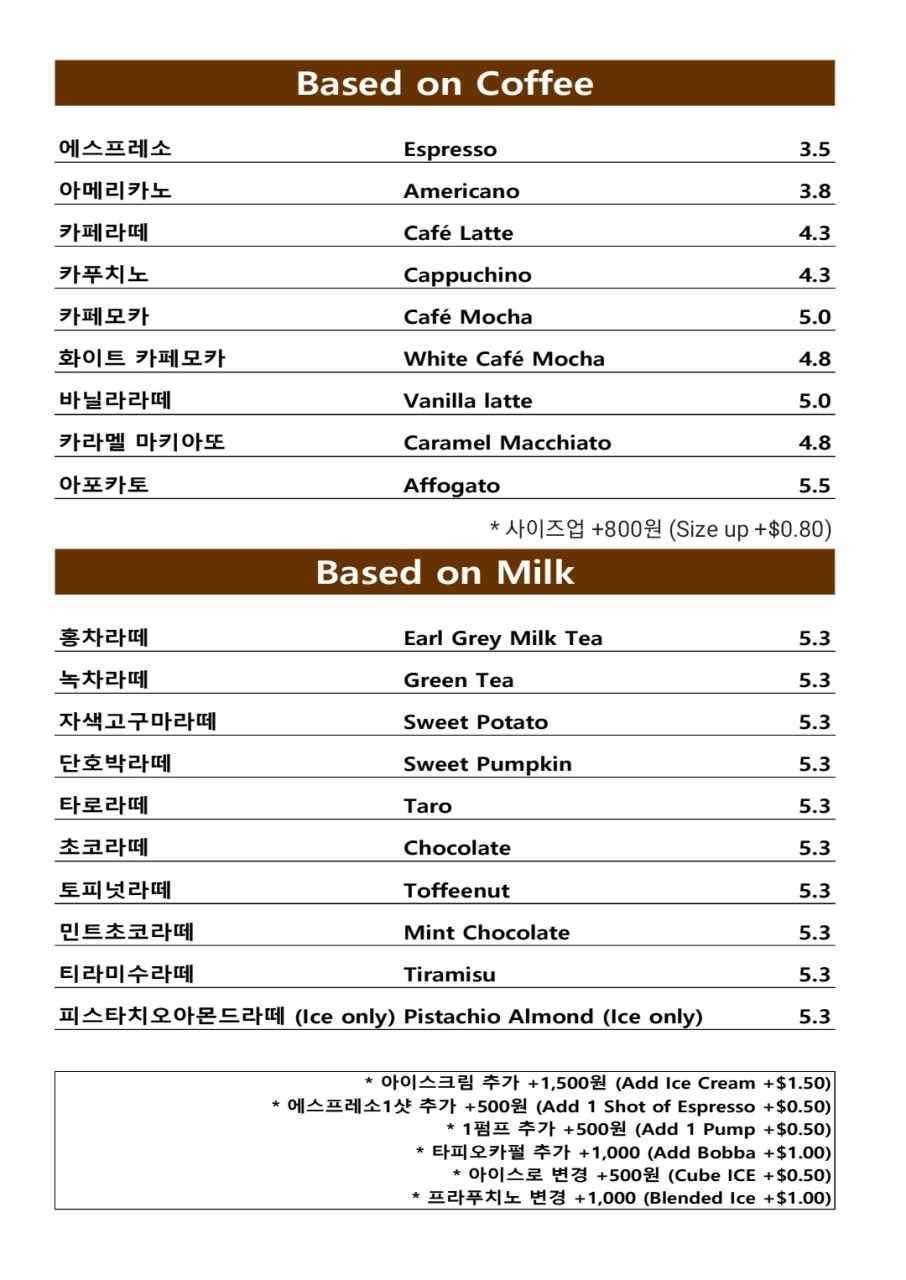 Based on Coffee

에스프레소 Espresso 3.5
아메리카노 Americano 3.8
카페라떼 Café Latte 4.3
카푸치노 Cappuchino 4.3
카페모카 Café Mocha 5.0
화이트 카페모카 White Café Mocha 4.8
바닐라라떼 Vanilla latte 5.0
카라멜 마키아또 Caramel Macchiato 4.8
아포카토 Affogato 5.5

* 사이즈업 +800원 (Size up +$0.80)

Based on Milk

홍차라떼 Earl Grey Milk Tea 5.3
녹차라떼 Green Tea 5.3
자색고구마라떼 Sweet Potato 5.3
단호박라떼 Sweet Pumpkin 5.3
타로라떼 Taro 5.3
초코라떼 Chocolate 5.3
토피넛라떼 Toffeenut 5.3
민트초코라떼 Mint Chocolate 5.3
티라미수라떼 Tiramisu 5.3
피스타치오아몬드라떼 (Ice only) Pistachio Almond (Ice only) 5.3

* 아이스크림 추가 +1,500원 (Add Ice Cream +$1.50)
* 에스프레소1샷 추가 +500원 (Add 1 Shot of Espresso +$0.50)
* 1펌프 추가 +500원 (Add 1 Pump +$0.50)
* 타피오카펄 추가 +1,000 (Add Bobba +$1.00)
* 아이스로 변경 +500원 (Cube ICE +$0.50)
* 프라푸치노 변경 +1,000 (Blended Ice +$1.00)